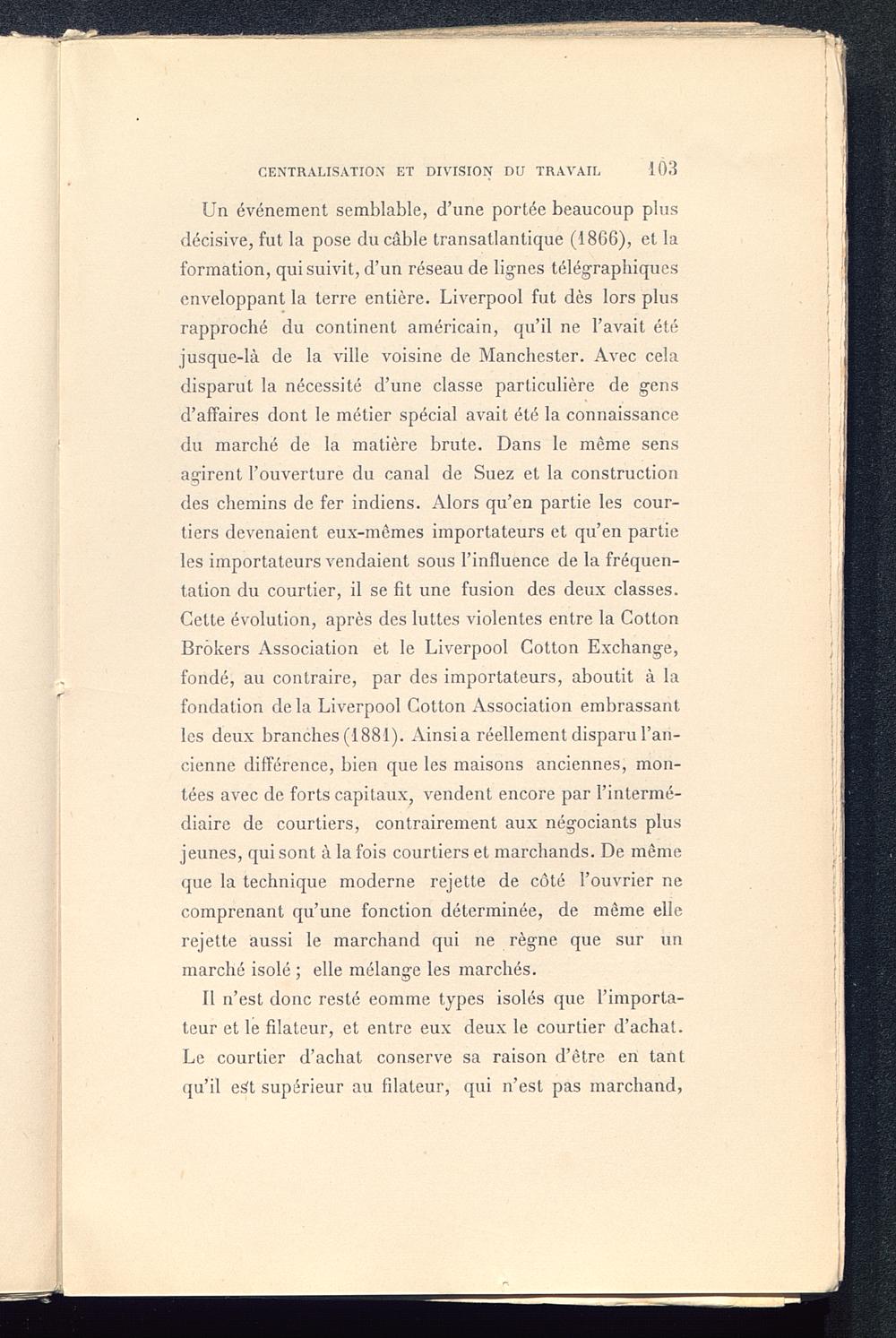 CENTRALISATION ET DIVISION DU TRAVAIL 103

Un événement semblable, d'une portée beaucoup plus décisive, fut la pose du câble transatlantique (1866), et la formation, qui suivit, d'un réseau de lignes télégraphiques enveloppant la terre entière. Liverpool fut dès lors plus rapproché du continent américain, qu'il ne l'avait été jusque-là de la ville voisine de Manchester. Avec cela disparut la nécessité d'une classe particulière de gens d'affaires dont le métier spécial avait été la connaissance du marché de la matière brute. Dans le même sens agirent l'ouverture du canal de Suez et la construction des chemins de fer indiens. Alors qu'en partie les courtiers devenaient eux-mêmes importateurs et qu'en partie les importateurs vendaient sous l'influence de la fréquentation du courtier, il se fit une fusion des deux classes. Cette évolution, après des luttes violentes entre la Cotton Brokers Association et le Liverpool Cotton Exchange, fondé, au contraire, par des importateurs, aboutit à la fondation de la Liverpool Cotton Association embrassant les deux branches (1881). Ainsi a réellement disparu l'ancienne différence, bien que les maisons anciennes, montées avec de forts capitaux, vendent encore par l'intermédiaire de courtiers, contrairement aux négociants plus jeunes, qui sont à la fois courtiers et marchands. De même que la technique moderne rejette de côté l'ouvrier ne comprenant qu'une fonction déterminée, de même elle rejette aussi le marchand qui ne règne que sur un marché isolé ; elle mélange les marchés.

Il n'est donc resté eomme types isolés que l'importateur et le filateur, et entre eux deux le courtier d'achat. Le courtier d'achat conserve sa raison d'être en tant qu'il est supérieur au filateur, qui n'est pas marchand,